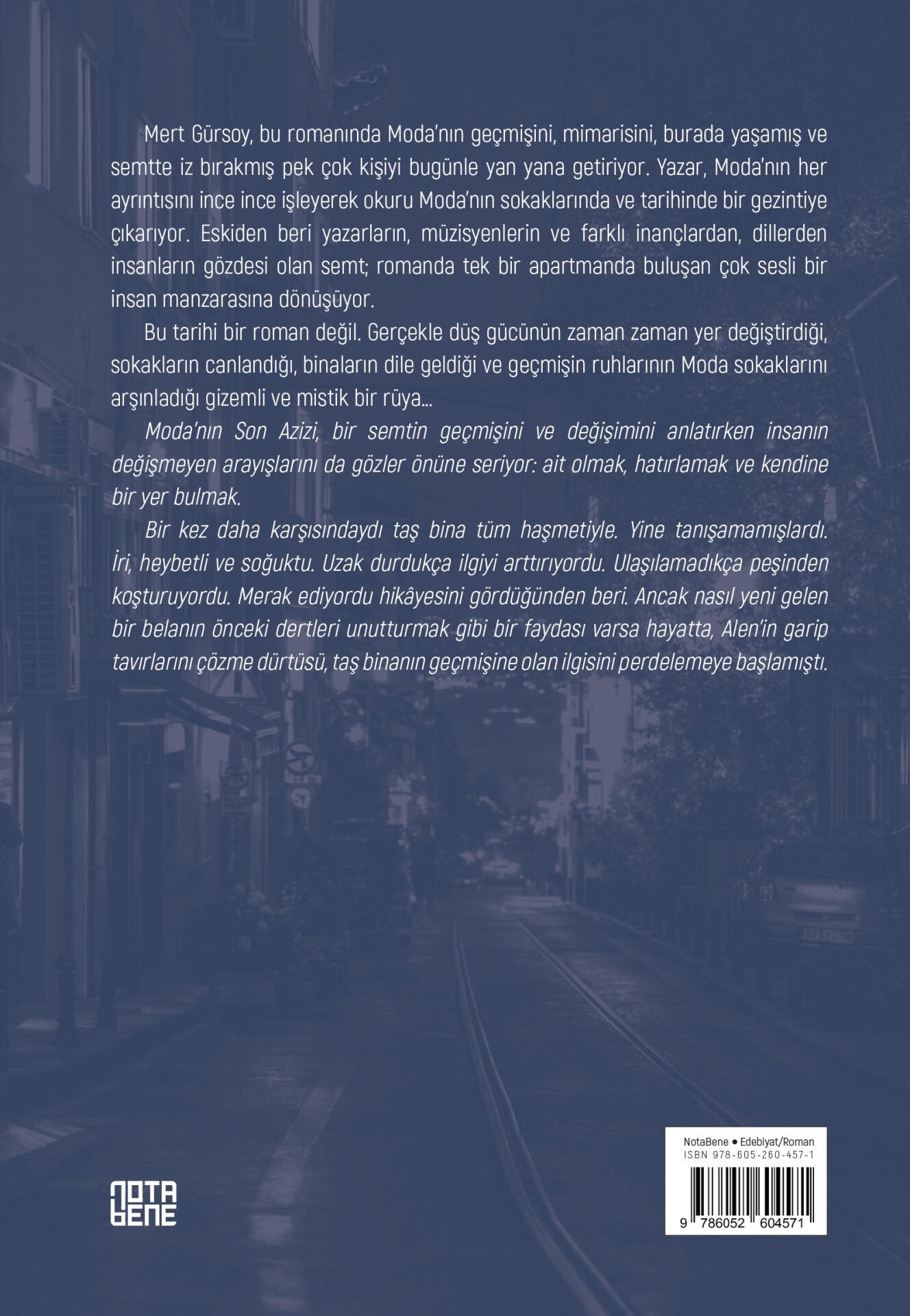 Mert Gürsoy, bu romanında Moda'nın geçmişini, mimarisini, burada yaşamış ve semtte iz bırakmış pek çok kişiyi bugünle yan yana getiriyor. Yazar, Moda'nın her ayrıntısını ince ince işleyerek okuru Moda'nın sokaklarında ve tarihinde bir gezintiye çıkarıyor. Eskiden beri yazarların, müzisyenlerin ve farklı inançlardan, dillerden insanların gözdesi olan semt; romanda tek bir apartmanda buluşan çok sesli bir insan manzarasına dönüşüyor.

Bu tarihi bir roman değil. Gerçekle düş gücünün zaman zaman yer değiştirdiği, sokakların canlandığı, binaların dile geldiği ve geçmişin ruhlarının Moda sokaklarını arşınladığı gizemli ve mistik bir rüya...

Moda'nın Son Azizi, bir semtin geçmişini ve değişimini anlatırken insanın değişmeyen arayışlarını da gözler önüne seriyor: ait olmak, hatırlamak ve kendine bir yer bulmak.

Bir kez daha karşısındaydı taş bina tüm haşmetiyle. Yine tanışamamışlardı. İri, heybetli ve soğuktu. Uzak durdukça ilgiyi arttırıyordu. Ulaşılamadıkça peşinden koşturuyordu. Merak ediyordu hikâyesini gördüğünden beri. Ancak nasıl yeni gelen bir belanın önceki dertleri unutturmak gibi bir faydası varsa hayatta, Alen'in garip tavırlarını çözme dürtüsü, taş binanın geçmişine olan ilgisini perdelemeye başlamıştı.

NOTA BENE

NotaBene ● Edebiyat/Roman
ISBN 978-605-260-457-1
9 786052 604571